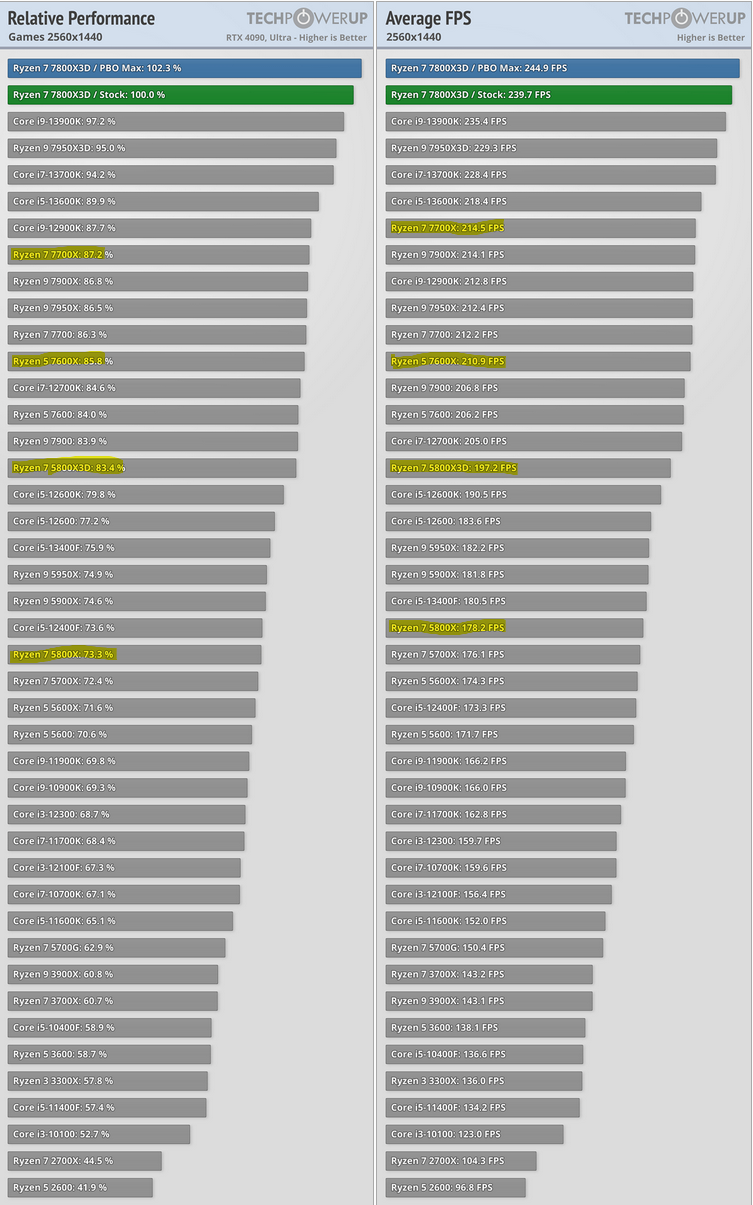 Relative Performance
Games 2560x1440

TECHPOWERUP
RTX 4090, Ultra - Higher is Better

Ryzen 7 7800X3D / PBO Max: 102.3 %
Ryzen 7 7800X3D / Stock: 100.0 %
Core i9-13900K: 97.2 %
Ryzen 9 7950X3D: 95.0 %
Core i7-13700K: 94.2 %
Core i5-13600K: 89.9 %
Core i9-12900K: 87.7 %
Ryzen 7 7700X: 87.2 %
Ryzen 9 7900X: 86.8 %
Ryzen 9 7950X: 86.5 %
Ryzen 7 7700: 86.3 %
Ryzen 5 7600X: 85.8 %
Core i7-12700K: 84.6 %
Ryzen 5 7600: 84.0 %
Ryzen 9 7900: 83.9 %
Ryzen 7 5800X3D: 83.4 %
Core i5-12600K: 79.8 %
Core i5-12600: 77.2 %
Core i5-13400F: 75.9 %
Ryzen 9 5950X: 74.9 %
Ryzen 9 5900X: 74.6 %
Core i5-12400F: 73.6 %
Ryzen 7 5800X: 73.3 %
Ryzen 7 5700X: 72.4 %
Ryzen 5 5600X: 71.6 %
Ryzen 5 5600: 70.6 %
Core i9-11900K: 69.8 %
Core i9-10900K: 69.3 %
Core i3-12300: 68.7 %
Core i7-11700K: 68.4 %
Core i3-12100F: 67.3 %
Core i7-10700K: 67.1 %
Core i5-11600K: 65.1 %
Ryzen 7 5700G: 62.9 %
Ryzen 9 3900X: 60.8 %
Ryzen 7 3700X: 60.7 %
Core i5-10400F: 58.9 %
Ryzen 5 3600: 58.7 %
Ryzen 3 3300X: 57.8 %
Core i5-11400F: 57.4 %
Core i3-10100: 52.7 %
Ryzen 7 2700X: 44.5 %
Ryzen 5 2600: 41.9 %

Average FPS
2560x1440

TECHPOWERUP
Higher is Better

Ryzen 7 7800X3D / PBO Max: 244.9 FPS
Ryzen 7 7800X3D / Stock: 239.7 FPS
Core i9-13900K: 235.4 FPS
Ryzen 9 7950X3D: 229.3 FPS
Core i7-13700K: 228.4 FPS
Core i5-13600K: 218.4 FPS
Ryzen 7 7700X: 214.5 FPS
Ryzen 9 7900X: 214.1 FPS
Core i9-12900K: 212.8 FPS
Ryzen 9 7950X: 212.4 FPS
Ryzen 7 7700: 212.2 FPS
Ryzen 5 7600X: 210.9 FPS
Ryzen 9 7900: 206.8 FPS
Ryzen 5 7600: 206.2 FPS
Core i7-12700K: 205.0 FPS
Ryzen 7 5800X3D: 197.2 FPS
Core i5-12600K: 190.5 FPS
Core i5-12600: 183.6 FPS
Ryzen 9 5950X: 182.2 FPS
Ryzen 9 5900X: 181.8 FPS
Core i5-13400F: 180.5 FPS
Ryzen 7 5800X: 178.2 FPS
Ryzen 7 5700X: 176.1 FPS
Ryzen 5 5600X: 174.3 FPS
Core i5-12400F: 173.3 FPS
Ryzen 5 5600: 171.7 FPS
Core i9-11900K: 166.2 FPS
Core i9-10900K: 166.0 FPS
Core i7-11700K: 162.8 FPS
Core i3-12300: 159.7 FPS
Core i7-10700K: 159.6 FPS
Core i3-12100F: 156.4 FPS
Core i5-11600K: 152.0 FPS
Ryzen 7 5700G: 150.4 FPS
Ryzen 7 3700X: 143.2 FPS
Ryzen 9 3900X: 143.1 FPS
Ryzen 5 3600: 138.1 FPS
Core i5-10400F: 136.6 FPS
Ryzen 3 3300X: 136.0 FPS
Core i5-11400F: 134.2 FPS
Core i3-10100: 123.0 FPS
Ryzen 7 2700X: 104.3 FPS
Ryzen 5 2600: 96.8 FPS